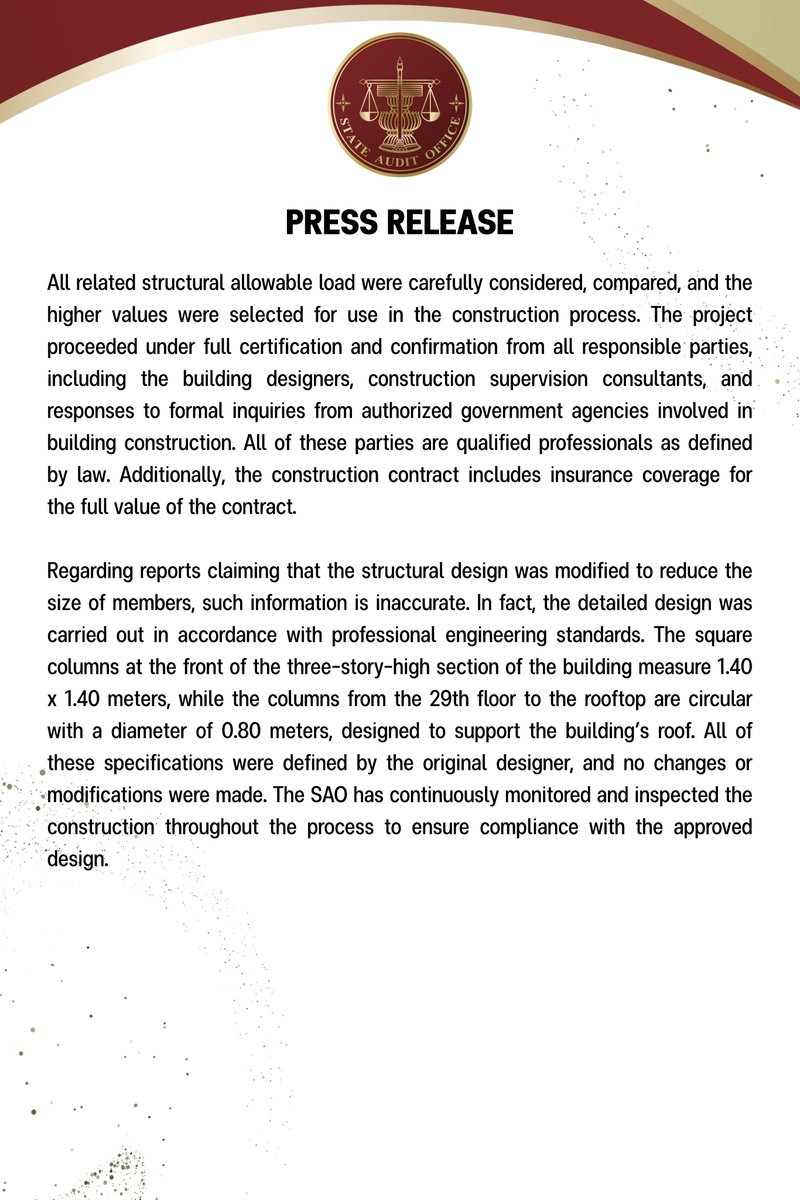 STATE AUDIT OFFICE

PRESS RELEASE

All related structural allowable load were carefully considered, compared, and the higher values were selected for use in the construction process. The project proceeded under full certification and confirmation from all responsible parties, including the building designers, construction supervision consultants, and responses to formal inquiries from authorized government agencies involved in building construction. All of these parties are qualified professionals as defined by law. Additionally, the construction contract includes insurance coverage for the full value of the contract.

Regarding reports claiming that the structural design was modified to reduce the size of members, such information is inaccurate. In fact, the detailed design was carried out in accordance with professional engineering standards. The square columns at the front of the three-story-high section of the building measure 1.40 x 1.40 meters, while the columns from the 29th floor to the rooftop are circular with a diameter of 0.80 meters, designed to support the building's roof. All of these specifications were defined by the original designer, and no changes or modifications were made. The SAO has continuously monitored and inspected the construction throughout the process to ensure compliance with the approved design.